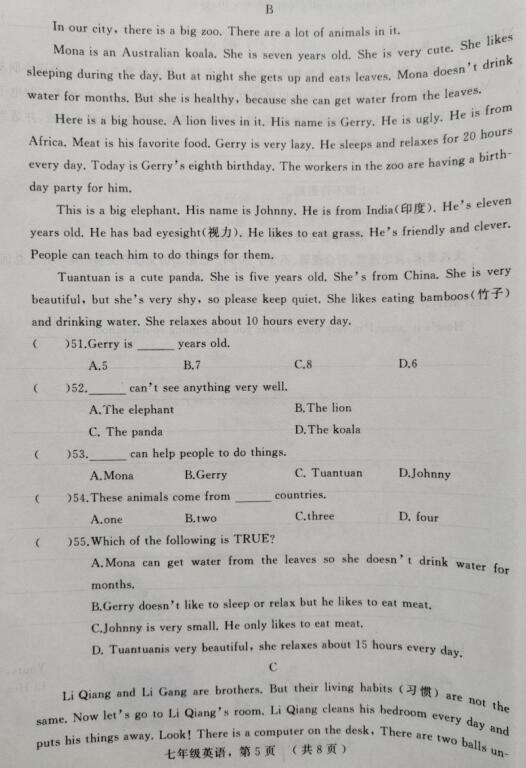 B

In our city, there is a big zoo. There are a lot of animals in it.

Mona is an Australian koala. She is seven years old. She is very cute. She likes sleeping during the day. But at night she gets up and eats leaves. Mona doesn't drink water for months. But she is healthy, because she can get water from the leaves.

Here is a big house. A lion lives in it. His name is Gerry. He is ugly. He is from Africa. Meat is his favorite food. Gerry is very lazy. He sleeps and relaxes for 20 hours every day. Today is Gerry's eighth birthday. The workers in the zoo are having a birthday party for him.

This is a big elephant. His name is Johnny. He is from India(印度). He's eleven years old. He has bad eyesight(视力). He likes to eat grass. He's friendly and clever. People can teach him to do things for them.

Tuantuan is a cute panda. She is five years old. She's from China. She is very beautiful, but she's very shy, so please keep quiet. She likes eating bamboos(竹子) and drinking water. She relaxes about 10 hours every day.

( )51.Gerry is ______ years old.
A.5 B.7 C.8 D.6

( )52.______ can't see anything very well.
A.The elephant B.The lion
C. The panda D.The koala

( )53.______ can help people to do things.
A.Mona B.Gerry C. Tuantuan D.Johnny

( )54.These animals come from ______ countries.
A.one B.two C.three D. four

( )55.Which of the following is TRUE?
A.Mona can get water from the leaves so she doesn't drink water for months.
B.Gerry doesn't like to sleep or relax but he likes to eat meat.
C.Johnny is very small. He only likes to eat meat.
D. Tuantuanis very beautiful, she relaxes about 15 hours every day.

C

Li Qiang and Li Gang are brothers. But their living habits (习惯) are not the same. Now let's go to Li Qiang's room. Li Qiang cleans his bedroom every day and puts his things away. Look! There is a computer on the desk. There are two balls un-

七年级英语，第5页 （共8页）